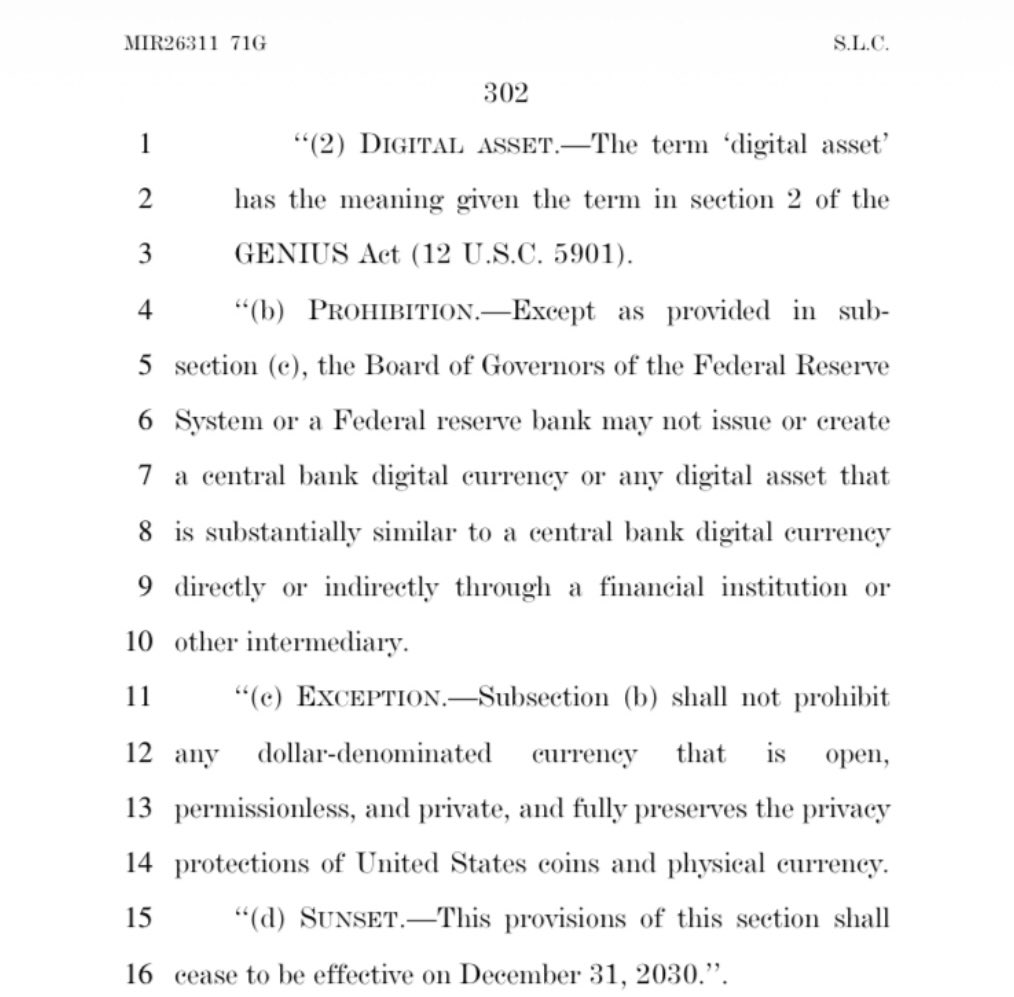 MIR26311 71G S.L.C.

302

1 "(2) DIGITAL ASSET.—The term 'digital asset'
2 has the meaning given the term in section 2 of the
3 GENIUS Act (12 U.S.C. 5901).

4 "(b) PROHIBITION.—Except as provided in sub-
5 section (c), the Board of Governors of the Federal Reserve
6 System or a Federal reserve bank may not issue or create
7 a central bank digital currency or any digital asset that
8 is substantially similar to a central bank digital currency
9 directly or indirectly through a financial institution or
10 other intermediary.

11 "(c) EXCEPTION.—Subsection (b) shall not prohibit
12 any dollar-denominated currency that is open,
13 permissionless, and private, and fully preserves the privacy
14 protections of United States coins and physical currency.

15 "(d) SUNSET.—This provisions of this section shall
16 cease to be effective on December 31, 2030.".